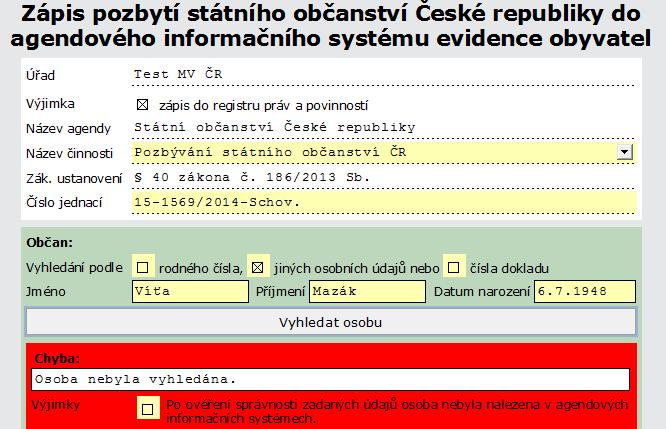 Zápis pozbytí státního občanství České republiky do agendového informačního systému evidence obyvatel

Úřad Test MV ČR

Výjimka ☒ zápis do registru práv a povinností

Název agendy Státní občanství České republiky

Název činnosti Pozbývání státního občanství ČR

Zák. ustanovení § 40 zákona č. 186/2013 Sb.

Číslo jednací 15-1569/2014-Schov.

Občan:

Vyhledání podle ☐ rodného čísla, ☒ jiných osobních údajů nebo ☐ čísla dokladu

Jméno Víťa Příjmení Mazák Datum narození 6.7.1948

Vyhledat osobu

Chyba:

Osoba nebyla vyhledána.

Výjimky ☐ Po ověření správnosti zadaných údajů osoba nebyla nalezena v agendových informačních systémech.